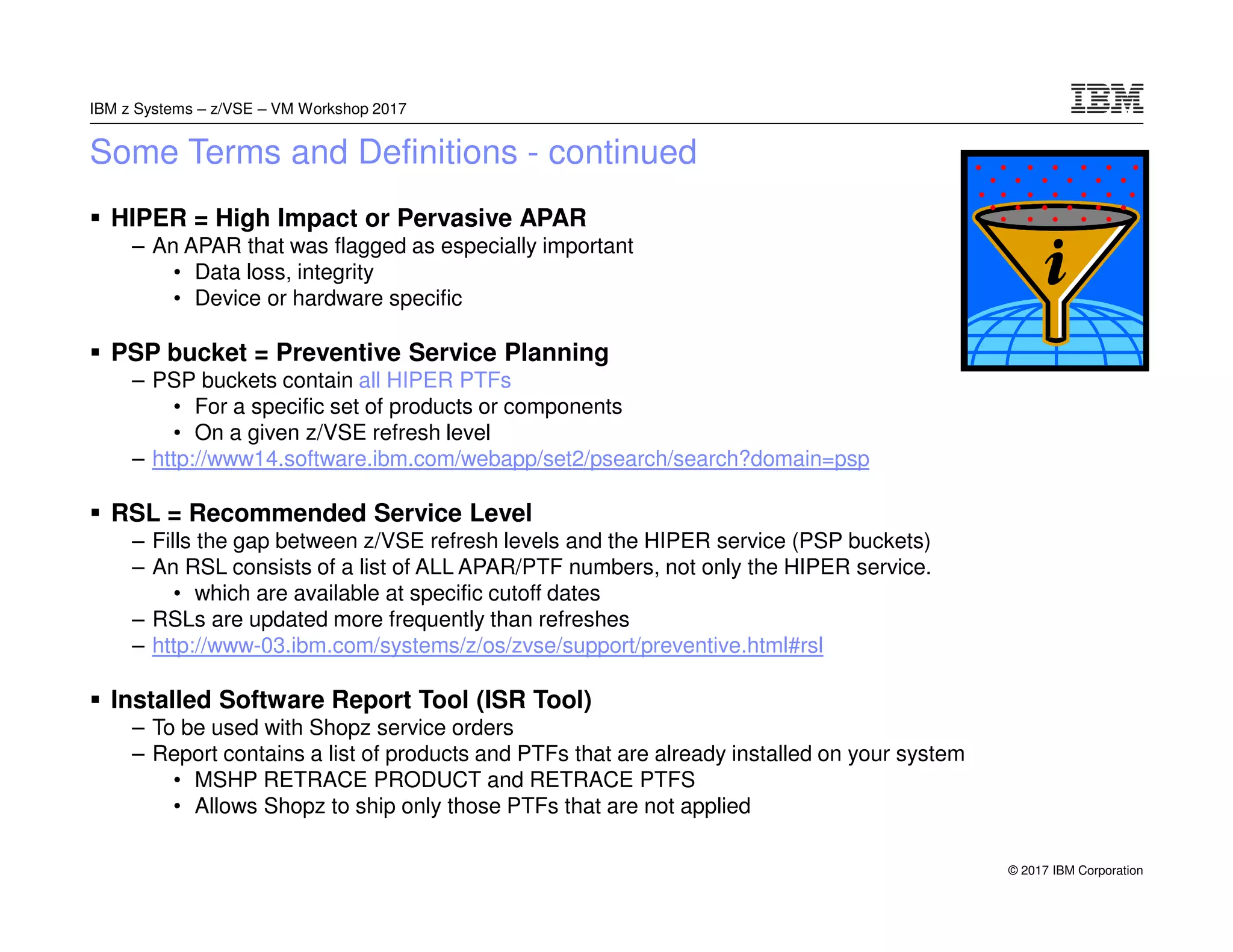 IBM z Systems – z/VSE – VM Workshop 2017

IBM

Some Terms and Definitions - continued

i

▪ HIPER = High Impact or Pervasive APAR
– An APAR that was flagged as especially important
• Data loss, integrity
• Device or hardware specific

▪ PSP bucket = Preventive Service Planning
– PSP buckets contain all HIPER PTFs
• For a specific set of products or components
• On a given z/VSE refresh level
– http://www14.software.ibm.com/webapp/set2/psearch/search?domain=psp

▪ RSL = Recommended Service Level
– Fills the gap between z/VSE refresh levels and the HIPER service (PSP buckets)
– An RSL consists of a list of ALL APAR/PTF numbers, not only the HIPER service.
• which are available at specific cutoff dates
– RSLs are updated more frequently than refreshes
– http://www-03.ibm.com/systems/z/os/zvse/support/preventive.html#rsl

▪ Installed Software Report Tool (ISR Tool)
– To be used with Shopz service orders
– Report contains a list of products and PTFs that are already installed on your system
• MSHP RETRACE PRODUCT and RETRACE PTFS
• Allows Shopz to ship only those PTFs that are not applied

© 2017 IBM Corporation